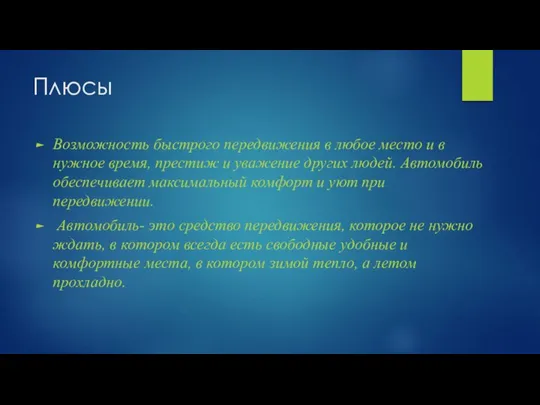 Плюсы

► Возможность быстрого передвижения в любое место и в нужное время, престиж и уважение других людей. Автомобиль обеспечивает максимальный комфорт и уют при передвижении.

► Автомобиль- это средство передвижения, которое не нужно ждать, в котором всегда есть свободные удобные и комфортные места, в котором зимой тепло, а летом прохладно.